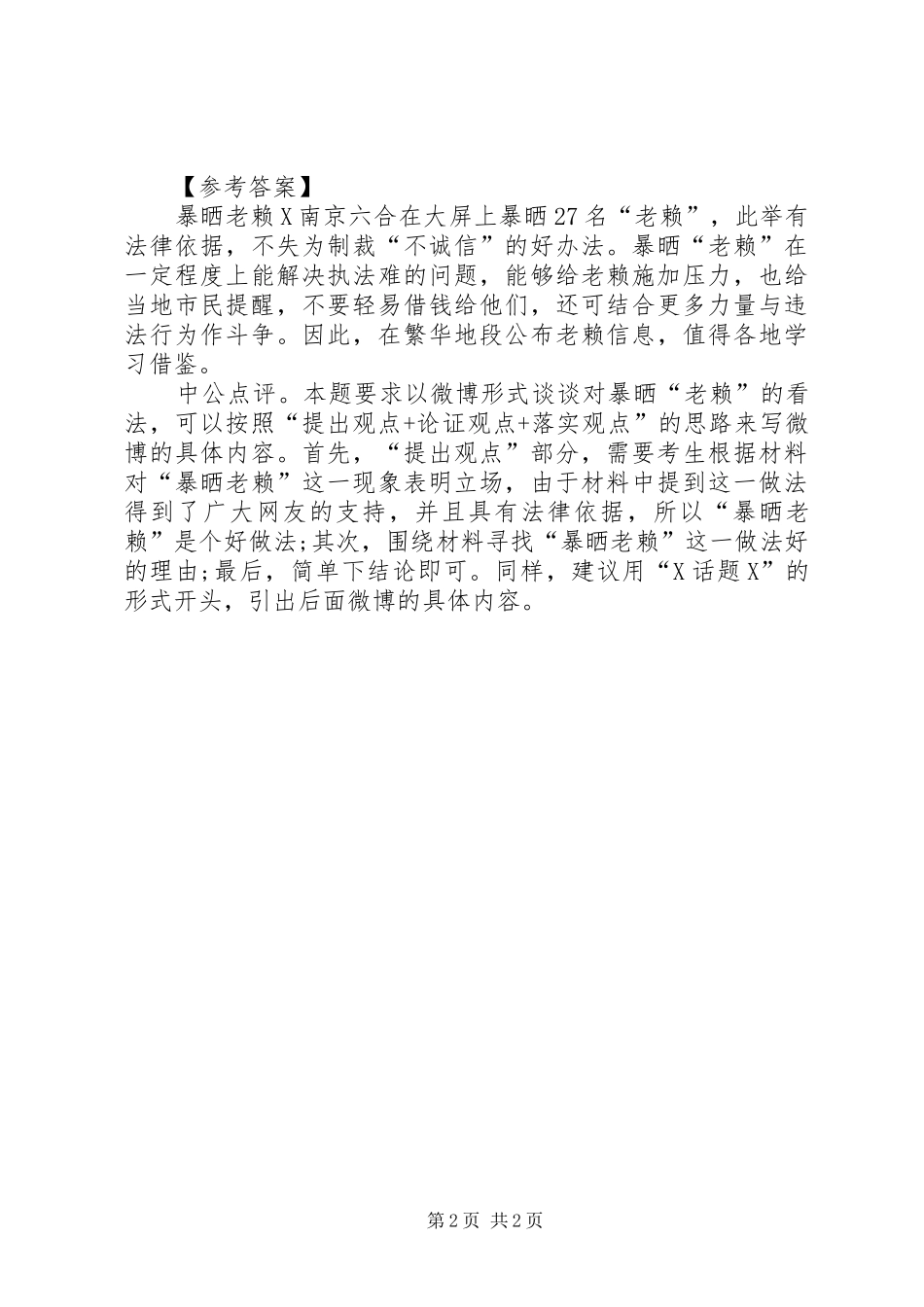 【参考答案】

暴晒老赖X南京六合在大屏上暴晒27名“老赖”，此举有法律依据，不失为制裁“不诚信”的好办法。暴晒“老赖”在一定程度上能解决执法难的问题，能够给老赖施加压力，也给当地市民提醒，不要轻易借钱给他们，还可结合更多力量与违法行为作斗争。因此，在繁华地段公布老赖信息，值得各地学习借鉴。

中公点评。本题要求以微博形式谈谈对暴晒“老赖”的看法，可以按照“提出观点+论证观点+落实观点”的思路来写微博的具体内容。首先，“提出观点”部分，需要考生根据材料对“暴晒老赖”这一现象表明立场，由于材料中提到这一做法得到了广大网友的支持，并且具有法律依据，所以“暴晒老赖”是个好做法;其次，围绕材料寻找“暴晒老赖”这一做法好的理由;最后，简单下结论即可。同样，建议用“X话题X”的形式开头，引出后面微博的具体内容。

第2页 共2页